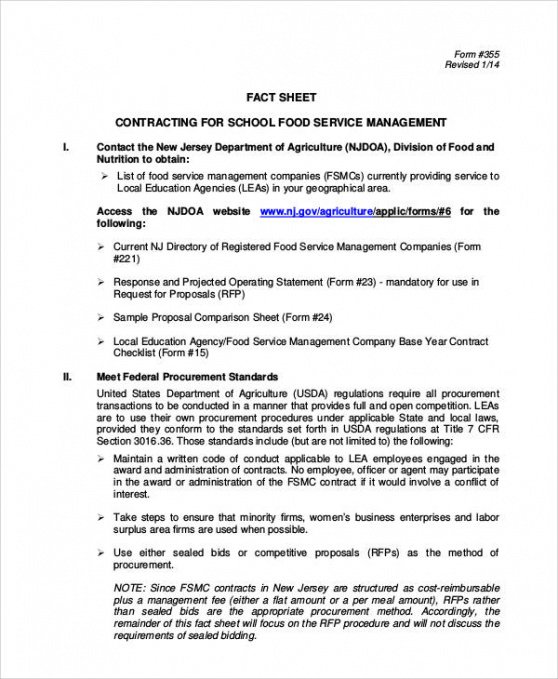 Form #355
Revised 1/14

FACT SHEET

CONTRACTING FOR SCHOOL FOOD SERVICE MANAGEMENT

I. Contact the New Jersey Department of Agriculture (NJDOA), Division of Food and Nutrition to obtain:

➢ List of food service management companies (FSMCs) currently providing service to Local Education Agencies (LEAs) in your geographical area.

Access the NJDOA website www.nj.gov/agriculture/applic/forms/#6 for the following:

➢ Current NJ Directory of Registered Food Service Management Companies (Form #221)

➢ Response and Projected Operating Statement (Form #23) - mandatory for use in Request for Proposals (RFP)

➢ Sample Proposal Comparison Sheet (Form #24)

➢ Local Education Agency/Food Service Management Company Base Year Contract Checklist (Form #15)

II. Meet Federal Procurement Standards

United States Department of Agriculture (USDA) regulations require all procurement transactions to be conducted in a manner that provides full and open competition. LEAs are to use their own procurement procedures under applicable State and local laws, provided they conform to the standards set forth in USDA regulations at Title 7 CFR Section 3016.36. Those standards include (but are not limited to) the following:

➢ Maintain a written code of conduct applicable to LEA employees engaged in the award and administration of contracts. No employee, officer or agent may participate in the award or administration of the FSMC contract if it would involve a conflict of interest.

➢ Take steps to ensure that minority firms, women's business enterprises and labor surplus area firms are used when possible.

➢ Use either sealed bids or competitive proposals (RFPs) as the method of procurement.

NOTE: Since FSMC contracts in New Jersey are structured as cost-reimbursable plus a management fee (either a flat amount or a per meal amount), RFPs rather than sealed bids are the appropriate procurement method. Accordingly, the remainder of this fact sheet will focus on the RFP procedure and will not discuss the requirements of sealed bidding.